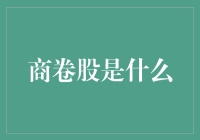 商卷股是什么